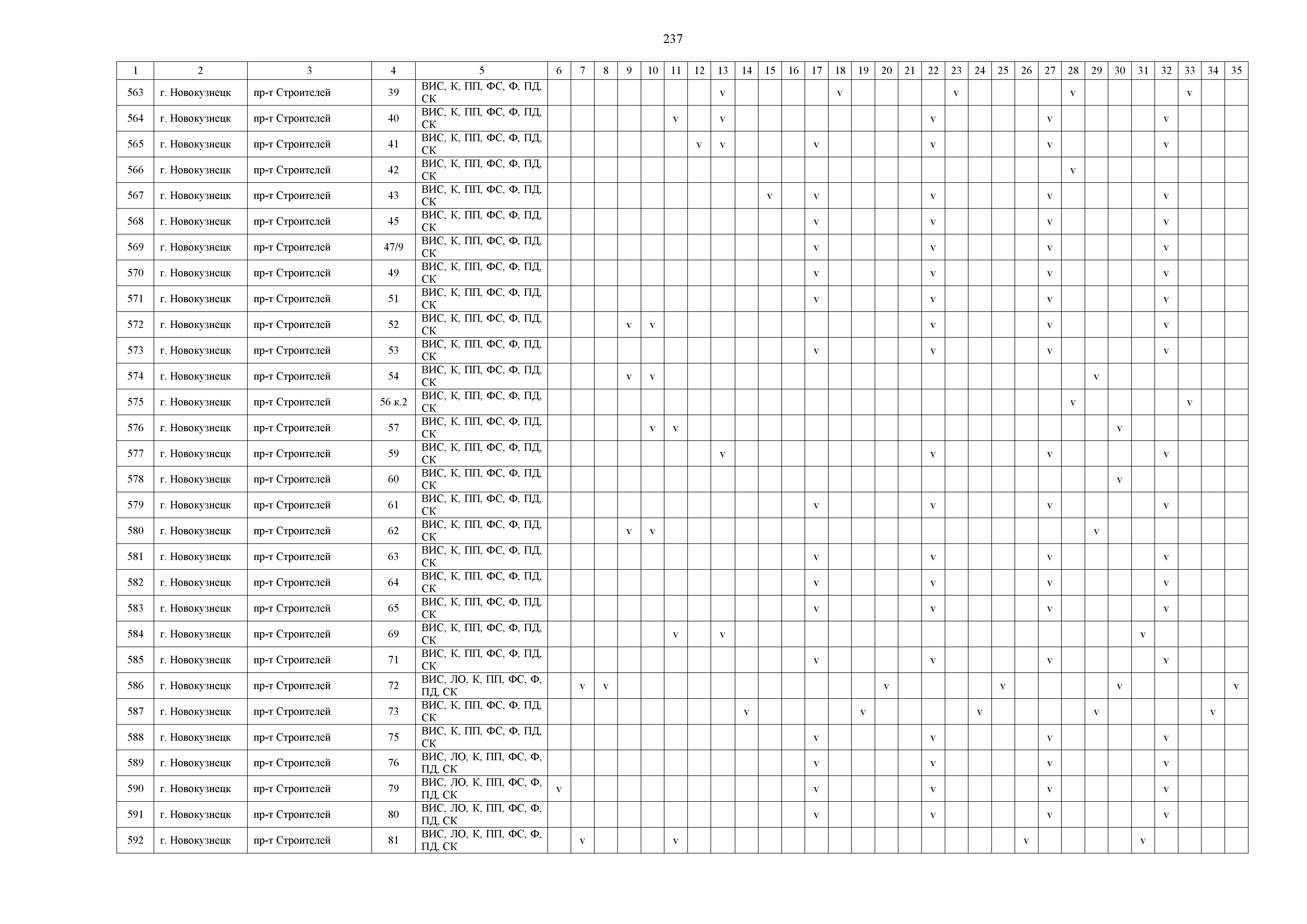 237

| 1 | 2 | 3 | 4 | 5 | 6 | 7 | 8 | 9 | 10 | 11 | 12 | 13 | 14 | 15 | 16 | 17 | 18 | 19 | 20 | 21 | 22 | 23 | 24 | 25 | 26 | 27 | 28 | 29 | 30 | 31 | 32 | 33 | 34 | 35 |
|---|---|---|---|---|---|---|---|---|---|---|---|---|---|---|---|---|---|---|---|---|---|---|---|---|---|---|---|---|---|---|---|---|---|---|
| 563 | г. Новокузнецк | пр-т Строителей | 39 | ВИС, К, ПП, ФС, Ф, ПД, СК | | | | | | | | v | | | | | v | | | | | v | | | | | v | | | | | v | | |
| 564 | г. Новокузнецк | пр-т Строителей | 40 | ВИС, К, ПП, ФС, Ф, ПД, СК | | | | | | v | | v | | | | | | | | | v | | | | | v | | | | | v | | | |
| 565 | г. Новокузнецк | пр-т Строителей | 41 | ВИС, К, ПП, ФС, Ф, ПД, СК | | | | | | | v | v | | | | v | | | | | v | | | | | v | | | | | v | | | |
| 566 | г. Новокузнецк | пр-т Строителей | 42 | ВИС, К, ПП, ФС, Ф, ПД, СК | | | | | | | | | | | | | | | | | | | | | | | v | | | | | | | |
| 567 | г. Новокузнецк | пр-т Строителей | 43 | ВИС, К, ПП, ФС, Ф, ПД, СК | | | | | | | | | | v | | v | | | | | v | | | | | v | | | | | v | | | |
| 568 | г. Новокузнецк | пр-т Строителей | 45 | ВИС, К, ПП, ФС, Ф, ПД, СК | | | | | | | | | | | | v | | | | | v | | | | | v | | | | | v | | | |
| 569 | г. Новокузнецк | пр-т Строителей | 47/9 | ВИС, К, ПП, ФС, Ф, ПД, СК | | | | | | | | | | | | v | | | | | v | | | | | v | | | | | v | | | |
| 570 | г. Новокузнецк | пр-т Строителей | 49 | ВИС, К, ПП, ФС, Ф, ПД, СК | | | | | | | | | | | | v | | | | | v | | | | | v | | | | | v | | | |
| 571 | г. Новокузнецк | пр-т Строителей | 51 | ВИС, К, ПП, ФС, Ф, ПД, СК | | | | | | | | | | | | v | | | | | v | | | | | v | | | | | v | | | |
| 572 | г. Новокузнецк | пр-т Строителей | 52 | ВИС, К, ПП, ФС, Ф, ПД, СК | | | | v | v | | | | | | | | | | | | v | | | | | v | | | | | v | | | |
| 573 | г. Новокузнецк | пр-т Строителей | 53 | ВИС, К, ПП, ФС, Ф, ПД, СК | | | | | | | | | | | | v | | | | | v | | | | | v | | | | | v | | | |
| 574 | г. Новокузнецк | пр-т Строителей | 54 | ВИС, К, ПП, ФС, Ф, ПД, СК | | | | v | v | | | | | | | | | | | | | | | | | | | v | | | | | | |
| 575 | г. Новокузнецк | пр-т Строителей | 56 к.2 | ВИС, К, ПП, ФС, Ф, ПД, СК | | | | | | | | | | | | | | | | | | | | | | | v | | | | | v | | |
| 576 | г. Новокузнецк | пр-т Строителей | 57 | ВИС, К, ПП, ФС, Ф, ПД, СК | | | | | v | v | | | | | | | | | | | | | | | | | | | v | | | | | |
| 577 | г. Новокузнецк | пр-т Строителей | 59 | ВИС, К, ПП, ФС, Ф, ПД, СК | | | | | | | | v | | | | | | | | | v | | | | | v | | | | | v | | | |
| 578 | г. Новокузнецк | пр-т Строителей | 60 | ВИС, К, ПП, ФС, Ф, ПД, СК | | | | | | | | | | | | | | | | | | | | | | | | | v | | | | | |
| 579 | г. Новокузнецк | пр-т Строителей | 61 | ВИС, К, ПП, ФС, Ф, ПД, СК | | | | | | | | | | | | v | | | | | v | | | | | v | | | | | v | | | |
| 580 | г. Новокузнецк | пр-т Строителей | 62 | ВИС, К, ПП, ФС, Ф, ПД, СК | | | | v | v | | | | | | | | | | | | | | | | | | | v | | | | | | |
| 581 | г. Новокузнецк | пр-т Строителей | 63 | ВИС, К, ПП, ФС, Ф, ПД, СК | | | | | | | | | | | | v | | | | | v | | | | | v | | | | | v | | | |
| 582 | г. Новокузнецк | пр-т Строителей | 64 | ВИС, К, ПП, ФС, Ф, ПД, СК | | | | | | | | | | | | v | | | | | v | | | | | v | | | | | v | | | |
| 583 | г. Новокузнецк | пр-т Строителей | 65 | ВИС, К, ПП, ФС, Ф, ПД, СК | | | | | | | | | | | | v | | | | | v | | | | | v | | | | | v | | | |
| 584 | г. Новокузнецк | пр-т Строителей | 69 | ВИС, К, ПП, ФС, Ф, ПД, СК | | | | | | v | | v | | | | | | | | | | | | | | | | | | v | | | | |
| 585 | г. Новокузнецк | пр-т Строителей | 71 | ВИС, К, ПП, ФС, Ф, ПД, СК | | | | | | | | | | | | v | | | | | v | | | | | v | | | | | v | | | |
| 586 | г. Новокузнецк | пр-т Строителей | 72 | ВИС, ЛО, К, ПП, ФС, Ф, ПД, СК | | v | v | | | | | | | | | | | | v | | | | | v | | | | | v | | | | | v |
| 587 | г. Новокузнецк | пр-т Строителей | 73 | ВИС, К, ПП, ФС, Ф, ПД, СК | | | | | | | | | v | | | | | v | | | | | v | | | | | v | | | | | v | |
| 588 | г. Новокузнецк | пр-т Строителей | 75 | ВИС, К, ПП, ФС, Ф, ПД, СК | | | | | | | | | | | | v | | | | | v | | | | | v | | | | | v | | | |
| 589 | г. Новокузнецк | пр-т Строителей | 76 | ВИС, ЛО, К, ПП, ФС, Ф, ПД, СК | | | | | | | | | | | | v | | | | | v | | | | | v | | | | | v | | | |
| 590 | г. Новокузнецк | пр-т Строителей | 79 | ВИС, ЛО, К, ПП, ФС, Ф, ПД, СК | v | | | | | | | | | | | v | | | | | v | | | | | v | | | | | v | | | |
| 591 | г. Новокузнецк | пр-т Строителей | 80 | ВИС, ЛО, К, ПП, ФС, Ф, ПД, СК | | | | | | | | | | | | v | | | | | v | | | | | v | | | | | v | | | |
| 592 | г. Новокузнецк | пр-т Строителей | 81 | ВИС, ЛО, К, ПП, ФС, Ф, ПД, СК | | v | | | | v | | | | | | | | | | | | | | | v | | | | | v | | | | |